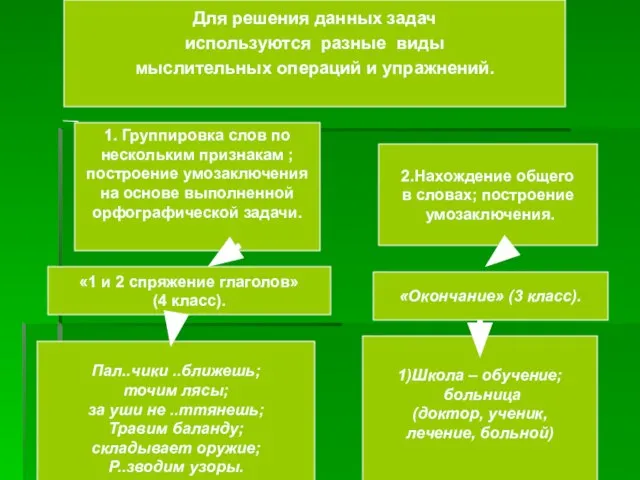 Для решения данных задач используются разные виды мыслительных операций и упражнений.

1. Группировка слов по нескольким признакам ; построение умозаключения на основе выполненной орфографической задачи.

«1 и 2 спряжение глаголов» (4 класс).

Пал..чики ..ближешь;
точим лясы;
за уши не ..ттянешь;
Травим баланду;
складывает оружие;
Р..зводим узоры.

2.Нахождение общего в словах; построение умозаключения.

«Окончание» (3 класс).

1)Школа – обучение;
больница
(доктор, ученик,
лечение, больной)